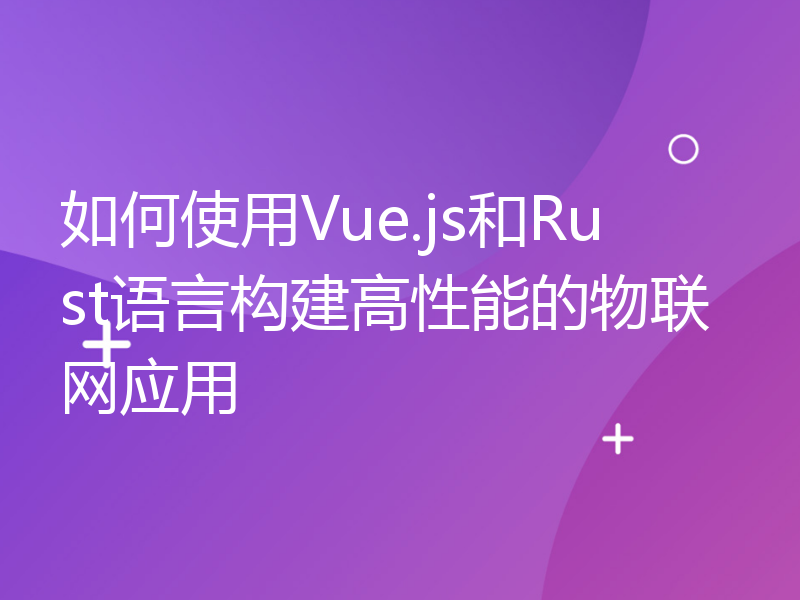 如何使用Vue.js和Rust语言构建高性能的物联网应用